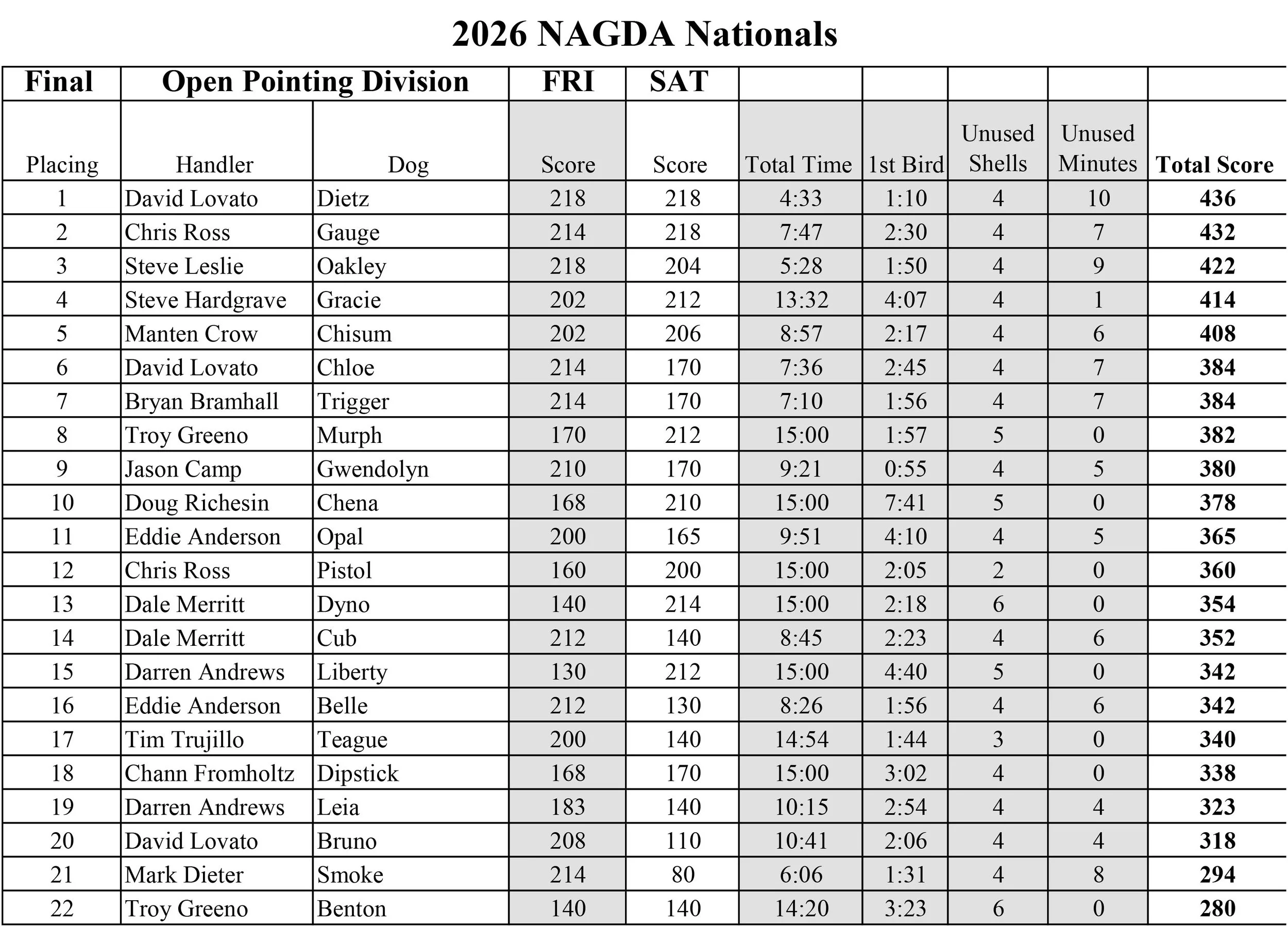 2026 NAGDA Nationals

| Final | Open Pointing Division | | FRI | SAT | | | | | |
|---|---|---|---|---|---|---|---|---|---|
| Placing | Handler | Dog | Score | Score | Total Time | 1st Bird | Unused Shells | Unused Minutes | Total Score |
| 1 | David Lovato | Dietz | 218 | 218 | 4:33 | 1:10 | 4 | 10 | 436 |
| 2 | Chris Ross | Gauge | 214 | 218 | 7:47 | 2:30 | 4 | 7 | 432 |
| 3 | Steve Leslie | Oakley | 218 | 204 | 5:28 | 1:50 | 4 | 9 | 422 |
| 4 | Steve Hardgrave | Gracie | 202 | 212 | 13:32 | 4:07 | 4 | 1 | 414 |
| 5 | Manten Crow | Chisum | 202 | 206 | 8:57 | 2:17 | 4 | 6 | 408 |
| 6 | David Lovato | Chloe | 214 | 170 | 7:36 | 2:45 | 4 | 7 | 384 |
| 7 | Bryan Bramhall | Trigger | 214 | 170 | 7:10 | 1:56 | 4 | 7 | 384 |
| 8 | Troy Greeno | Murph | 170 | 212 | 15:00 | 1:57 | 5 | 0 | 382 |
| 9 | Jason Camp | Gwendolyn | 210 | 170 | 9:21 | 0:55 | 4 | 5 | 380 |
| 10 | Doug Richesin | Chena | 168 | 210 | 15:00 | 7:41 | 5 | 0 | 378 |
| 11 | Eddie Anderson | Opal | 200 | 165 | 9:51 | 4:10 | 4 | 5 | 365 |
| 12 | Chris Ross | Pistol | 160 | 200 | 15:00 | 2:05 | 2 | 0 | 360 |
| 13 | Dale Merritt | Dyno | 140 | 214 | 15:00 | 2:18 | 6 | 0 | 354 |
| 14 | Dale Merritt | Cub | 212 | 140 | 8:45 | 2:23 | 4 | 6 | 352 |
| 15 | Darren Andrews | Liberty | 130 | 212 | 15:00 | 4:40 | 5 | 0 | 342 |
| 16 | Eddie Anderson | Belle | 212 | 130 | 8:26 | 1:56 | 4 | 6 | 342 |
| 17 | Tim Trujillo | Teague | 200 | 140 | 14:54 | 1:44 | 3 | 0 | 340 |
| 18 | Chann Fromholtz | Dipstick | 168 | 170 | 15:00 | 3:02 | 4 | 0 | 338 |
| 19 | Darren Andrews | Leia | 183 | 140 | 10:15 | 2:54 | 4 | 4 | 323 |
| 20 | David Lovato | Bruno | 208 | 110 | 10:41 | 2:06 | 4 | 4 | 318 |
| 21 | Mark Dieter | Smoke | 214 | 80 | 6:06 | 1:31 | 4 | 8 | 294 |
| 22 | Troy Greeno | Benton | 140 | 140 | 14:20 | 3:23 | 6 | 0 | 280 |